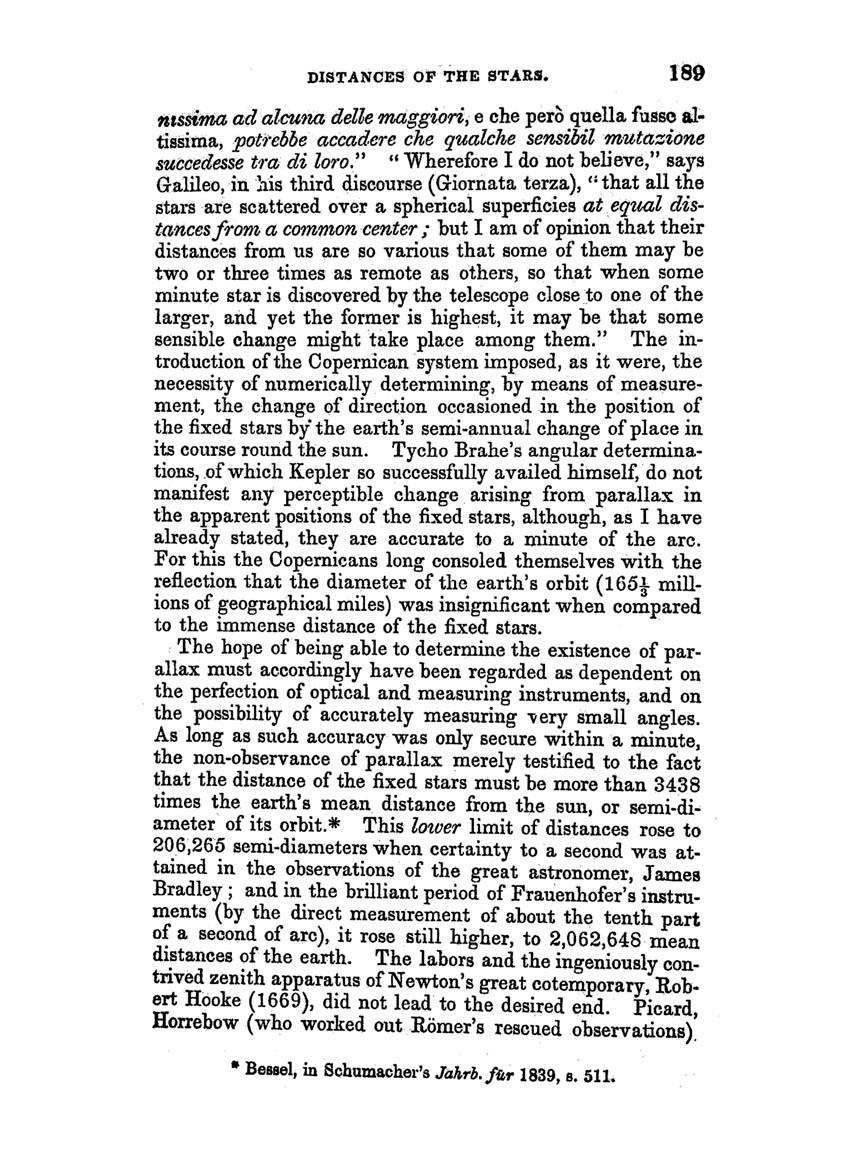 DISTANCES OF THE STARS. 189

nissima ad alcuna delle maggiori, e che però quella fusse altissima, potrebbe accadere che qualche sensibil mutazione succedesse tra di loro." "Wherefore I do not believe," says Galileo, in his third discourse (Giornata terza), "that all the stars are scattered over a spherical superficies at equal distances from a common center; but I am of opinion that their distances from us are so various that some of them may be two or three times as remote as others, so that when some minute star is discovered by the telescope close to one of the larger, and yet the former is highest, it may be that some sensible change might take place among them." The introduction of the Copernican system imposed, as it were, the necessity of numerically determining, by means of measurement, the change of direction occasioned in the position of the fixed stars by the earth's semi-annual change of place in its course round the sun. Tycho Brahe's angular determinations, of which Kepler so successfully availed himself, do not manifest any perceptible change arising from parallax in the apparent positions of the fixed stars, although, as I have already stated, they are accurate to a minute of the arc. For this the Copernicans long consoled themselves with the reflection that the diameter of the earth's orbit ($165\frac{1}{3}$ millions of geographical miles) was insignificant when compared to the immense distance of the fixed stars.

The hope of being able to determine the existence of parallax must accordingly have been regarded as dependent on the perfection of optical and measuring instruments, and on the possibility of accurately measuring very small angles. As long as such accuracy was only secure within a minute, the non-observance of parallax merely testified to the fact that the distance of the fixed stars must be more than 3438 times the earth's mean distance from the sun, or semi-diameter of its orbit.* This lower limit of distances rose to 206,265 semi-diameters when certainty to a second was attained in the observations of the great astronomer, James Bradley; and in the brilliant period of Frauenhofer's instruments (by the direct measurement of about the tenth part of a second of arc), it rose still higher, to 2,062,648 mean distances of the earth. The labors and the ingeniously contrived zenith apparatus of Newton's great cotemporary, Robert Hooke (1669), did not lead to the desired end. Picard, Horrebow (who worked out Römer's rescued observations),

* Bessel, in Schumacher's Jahrb. für 1839, s. 511.